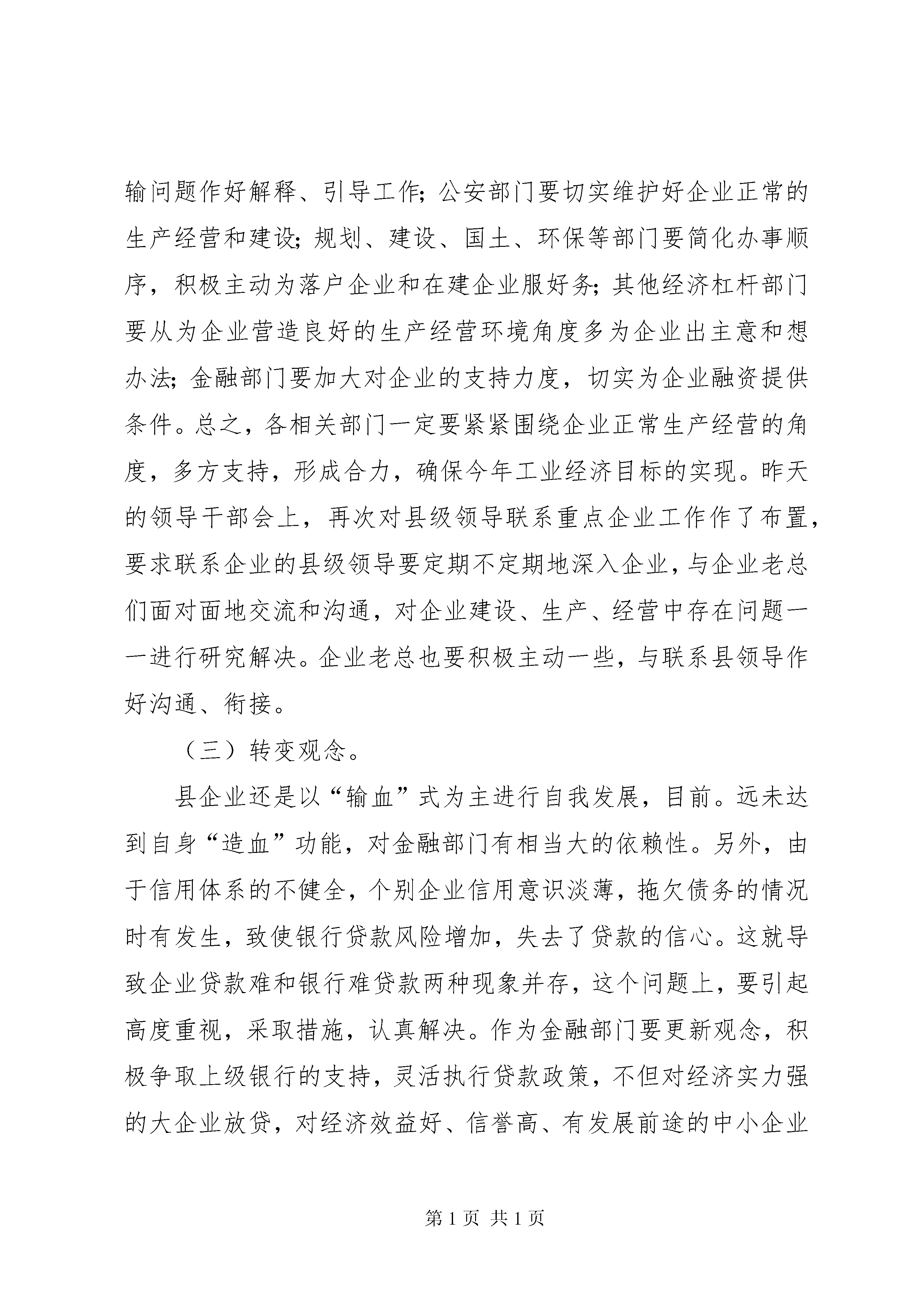 输问题作好解释、引导工作；公安部门要切实维护好企业正常的生产经营和建设；规划、建设、国土、环保等部门要简化办事顺序，积极主动为落户企业和在建企业服好务；其他经济杠杆部门要从为企业营造良好的生产经营环境角度多为企业出主意和想办法；金融部门要加大对企业的支持力度，切实为企业融资提供条件。总之，各相关部门一定要紧紧围绕企业正常生产经营的角度，多方支持，形成合力，确保今年工业经济目标的实现。昨天的领导干部会上，再次对县级领导联系重点企业工作作了布置，要求联系企业的县级领导要定期不定期地深入企业，与企业老总们面对面地交流和沟通，对企业建设、生产、经营中存在问题一一进行研究解决。企业老总也要积极主动一些，与联系县领导作好沟通、衔接。

（三）转变观念。

县企业还是以“输血”式为主进行自我发展，目前。远未达到自身“造血”功能，对金融部门有相当大的依赖性。另外，由于信用体系的不健全，个别企业信用意识淡薄，拖欠债务的情况时有发生，致使银行贷款风险增加，失去了贷款的信心。这就导致企业贷款难和银行难贷款两种现象并存，这个问题上，要引起高度重视，采取措施，认真解决。作为金融部门要更新观念，积极争取上级银行的支持，灵活执行贷款政策，不但对经济实力强的大企业放贷，对经济效益好、信誉高、有发展前途的中小企业

第 1 页 共 1 页